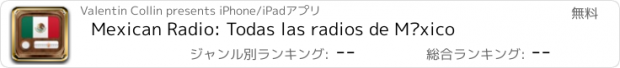 Valentin Collin presents iPhone/iPadアプリ

無料

Mexican Radio: Todas las radios de M?xico

ジャンル別ランキング: --

総合ランキング: --